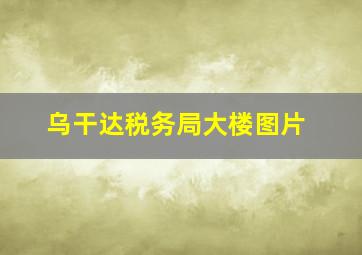 乌干达税务局大楼图片